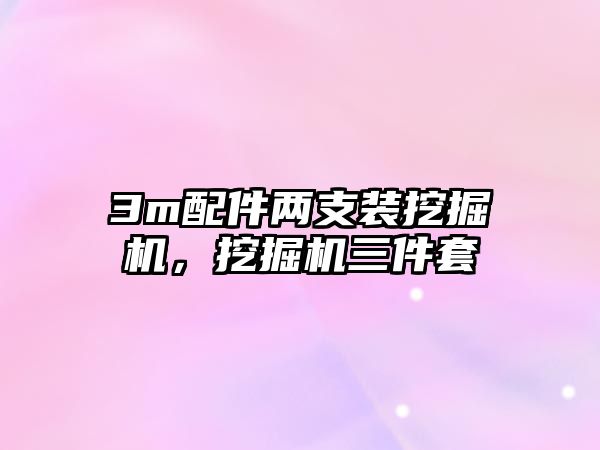 3m配件两支装挖掘机，挖掘机三件套